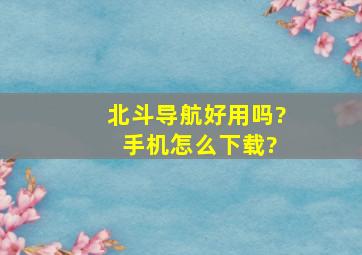 北斗导航好用吗?
手机怎么下载?